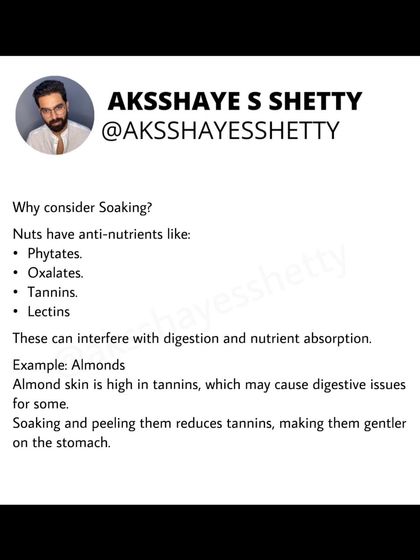 AKSSHAYE S SHETTY
@AKSSHAYESSHETTY

Why consider Soaking?

Nuts have anti-nutrients like:
• Phytates.
• Oxalates.
• Tannins.
• Lectins

These can interfere with digestion and nutrient absorption.

Example: Almonds
Almond skin is high in tannins, which may cause digestive issues for some.
Soaking and peeling them reduces tannins, making them gentler on the stomach.

@aksshayesshetty